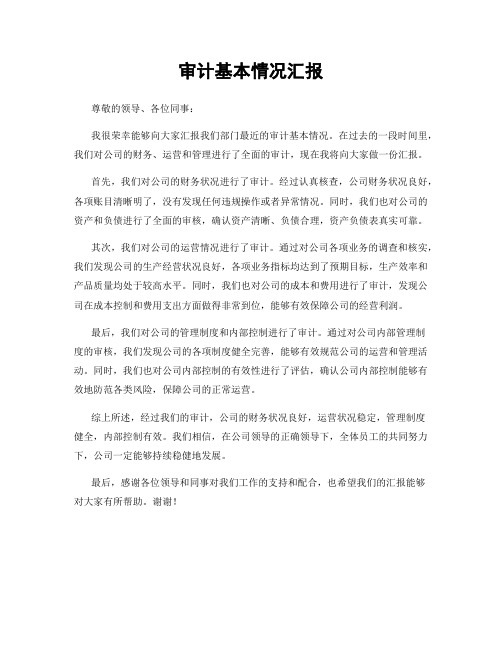 审计基本情况汇报

尊敬的领导、各位同事：

我很荣幸能够向大家汇报我们部门最近的审计基本情况。在过去的一段时间里，我们对公司的财务、运营和管理进行了全面的审计，现在我将向大家做一份汇报。

首先，我们对公司的财务状况进行了审计。经过认真核查，公司财务状况良好，各项账目清晰明了，没有发现任何违规操作或者异常情况。同时，我们也对公司的资产和负债进行了全面的审核，确认资产清晰、负债合理，资产负债表真实可靠。

其次，我们对公司的运营情况进行了审计。通过对公司各项业务的调查和核实，我们发现公司的生产经营状况良好，各项业务指标均达到了预期目标，生产效率和产品质量均处于较高水平。同时，我们也对公司的成本和费用进行了审计，发现公司在成本控制和费用支出方面做得非常到位，能够有效保障公司的经营利润。

最后，我们对公司的管理制度和内部控制进行了审计。通过对公司内部管理制度的审核，我们发现公司的各项制度健全完善，能够有效规范公司的运营和管理活动。同时，我们也对公司内部控制的有效性进行了评估，确认公司内部控制能够有效地防范各类风险，保障公司的正常运营。

综上所述，经过我们的审计，公司的财务状况良好，运营状况稳定，管理制度健全，内部控制有效。我们相信，在公司领导的正确领导下，全体员工的共同努力下，公司一定能够持续稳健地发展。

最后，感谢各位领导和同事对我们工作的支持和配合，也希望我们的汇报能够对大家有所帮助。谢谢！